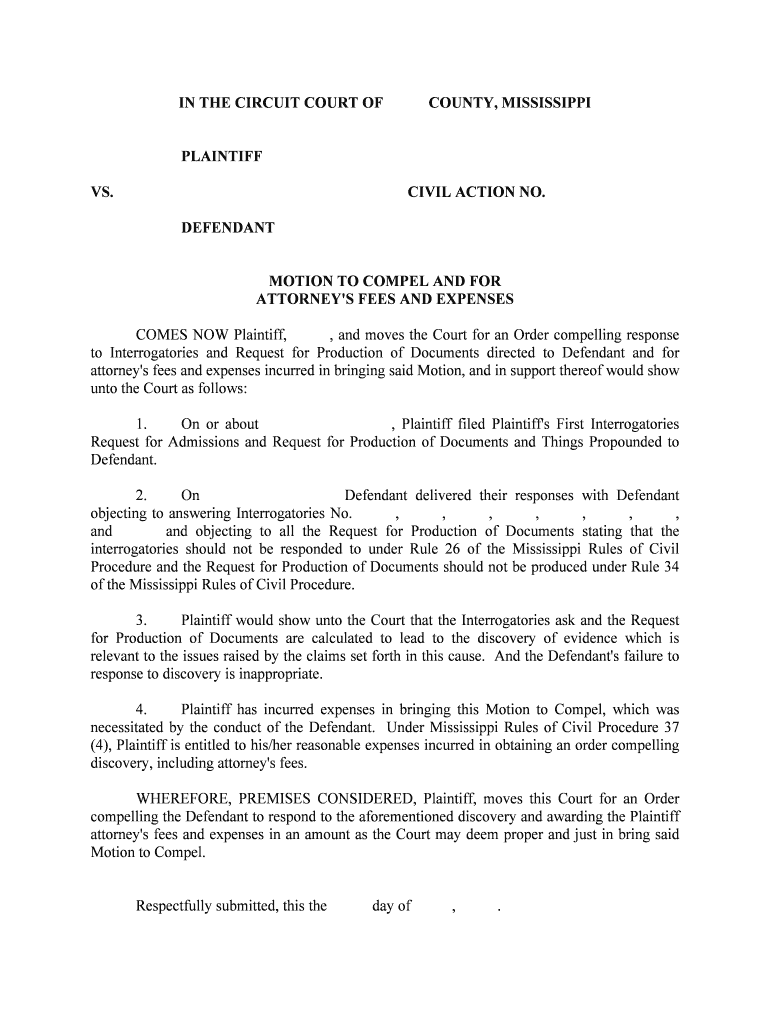 IN THE CIRCUIT COURT OF COUNTY, MISSISSIPPI

PLAINTIFF

VS. CIVIL ACTION NO.

DEFENDANT

MOTION TO COMPEL AND FOR ATTORNEY'S FEES AND EXPENSES

COMES NOW Plaintiff, , and moves the Court for an Order compelling response to Interrogatories and Request for Production of Documents directed to Defendant and for attorney's fees and expenses incurred in bringing said Motion, and in support thereof would show unto the Court as follows:

1. On or about , Plaintiff filed Plaintiff's First Interrogatories Request for Admissions and Request for Production of Documents and Things Propounded to Defendant.

2. On Defendant delivered their responses with Defendant objecting to answering Interrogatories No. , , , , , , , and and objecting to all the Request for Production of Documents stating that the interrogatories should not be responded to under Rule 26 of the Mississippi Rules of Civil Procedure and the Request for Production of Documents should not be produced under Rule 34 of the Mississippi Rules of Civil Procedure.

3. Plaintiff would show unto the Court that the Interrogatories ask and the Request for Production of Documents are calculated to lead to the discovery of evidence which is relevant to the issues raised by the claims set forth in this cause. And the Defendant's failure to response to discovery is inappropriate.

4. Plaintiff has incurred expenses in bringing this Motion to Compel, which was necessitated by the conduct of the Defendant. Under Mississippi Rules of Civil Procedure 37 (4), Plaintiff is entitled to his/her reasonable expenses incurred in obtaining an order compelling discovery, including attorney's fees.

WHEREFORE, PREMISES CONSIDERED, Plaintiff, moves this Court for an Order compelling the Defendant to respond to the aforementioned discovery and awarding the Plaintiff attorney's fees and expenses in an amount as the Court may deem proper and just in bring said Motion to Compel.

Respectfully submitted, this the day of , .